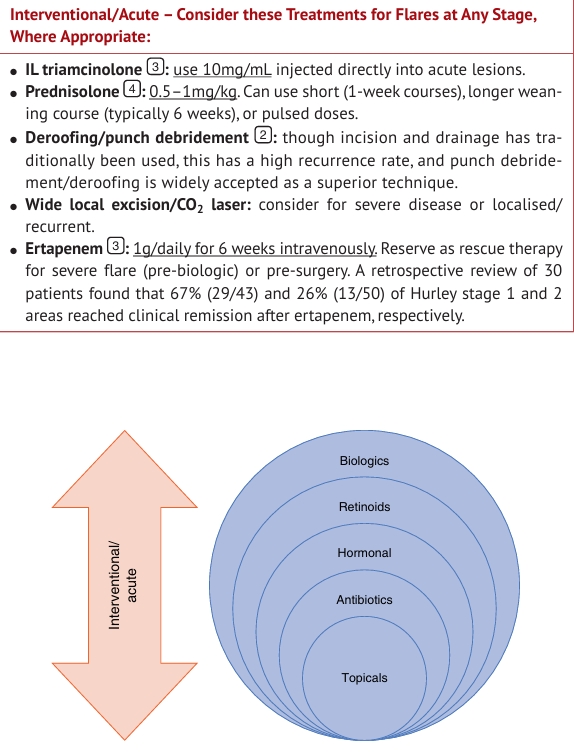 Interventional/Acute – Consider these Treatments for Flares at Any Stage, Where Appropriate:

• IL triamcinolone ③: use 10mg/mL injected directly into acute lesions.
• Prednisolone ④: 0.5–1mg/kg. Can use short (1-week courses), longer weaning course (typically 6 weeks), or pulsed doses.
• Deroofing/punch debridement ②: though incision and drainage has traditionally been used, this has a high recurrence rate, and punch debridement/deroofing is widely accepted as a superior technique.
• Wide local excision/$CO_2$ laser: consider for severe disease or localised/recurrent.
• Ertapenem ③: 1g/daily for 6 weeks intravenously. Reserve as rescue therapy for severe flare (pre-biologic) or pre-surgery. A retrospective review of 30 patients found that 67% (29/43) and 26% (13/50) of Hurley stage 1 and 2 areas reached clinical remission after ertapenem, respectively.

Interventional/ acute

Biologics
Retinoids
Hormonal
Antibiotics
Topicals